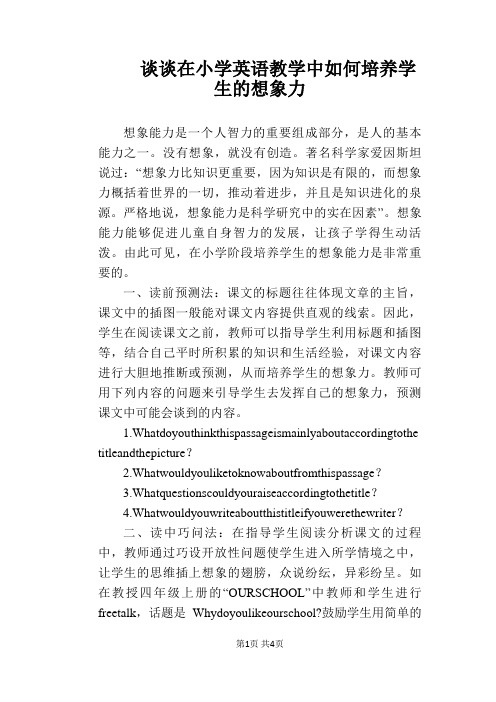 谈谈在小学英语教学中如何培养学生的想象力

想象能力是一个人智力的重要组成部分，是人的基本能力之一。没有想象，就没有创造。著名科学家爱因斯坦说过：“想象力比知识更重要，因为知识是有限的，而想象力概括着世界的一切，推动着进步，并且是知识进化的泉源。严格地说，想象能力是科学研究中的实在因素”。想象能力能够促进儿童自身智力的发展，让孩子学得生动活泼。由此可见，在小学阶段培养学生的想象能力是非常重要的。

一、读前预测法：课文的标题往往体现文章的主旨，课文中的插图一般能对课文内容提供直观的线索。因此，学生在阅读课文之前，教师可以指导学生利用标题和插图等，结合自己平时所积累的知识和生活经验，对课文内容进行大胆地推断或预测，从而培养学生的想象力。教师可用下列内容的问题来引导学生去发挥自己的想象力，预测课文中可能会谈到的内容。

1.Whatdoyouthinkthispassageismainlyaboutaccordingtothetitleandthepicture？

2.Whatwouldyouliketoknowaboutfromthispassage？

3.Whatquestionscouldyouraiseaccordingtothetitle？

4.Whatwouldyouwriteaboutthistitleifyouwerethewriter？

二、读中巧问法：在指导学生阅读分析课文的过程中，教师通过巧设开放性问题使学生进入所学情境之中，让学生的思维插上想象的翅膀，众说纷纭，异彩纷呈。如在教授四年级上册的“OURSCHOOL”中教师和学生进行freetalk，话题是 Whydoyoulikeourschool?鼓励学生用简单的

第1页 共4页